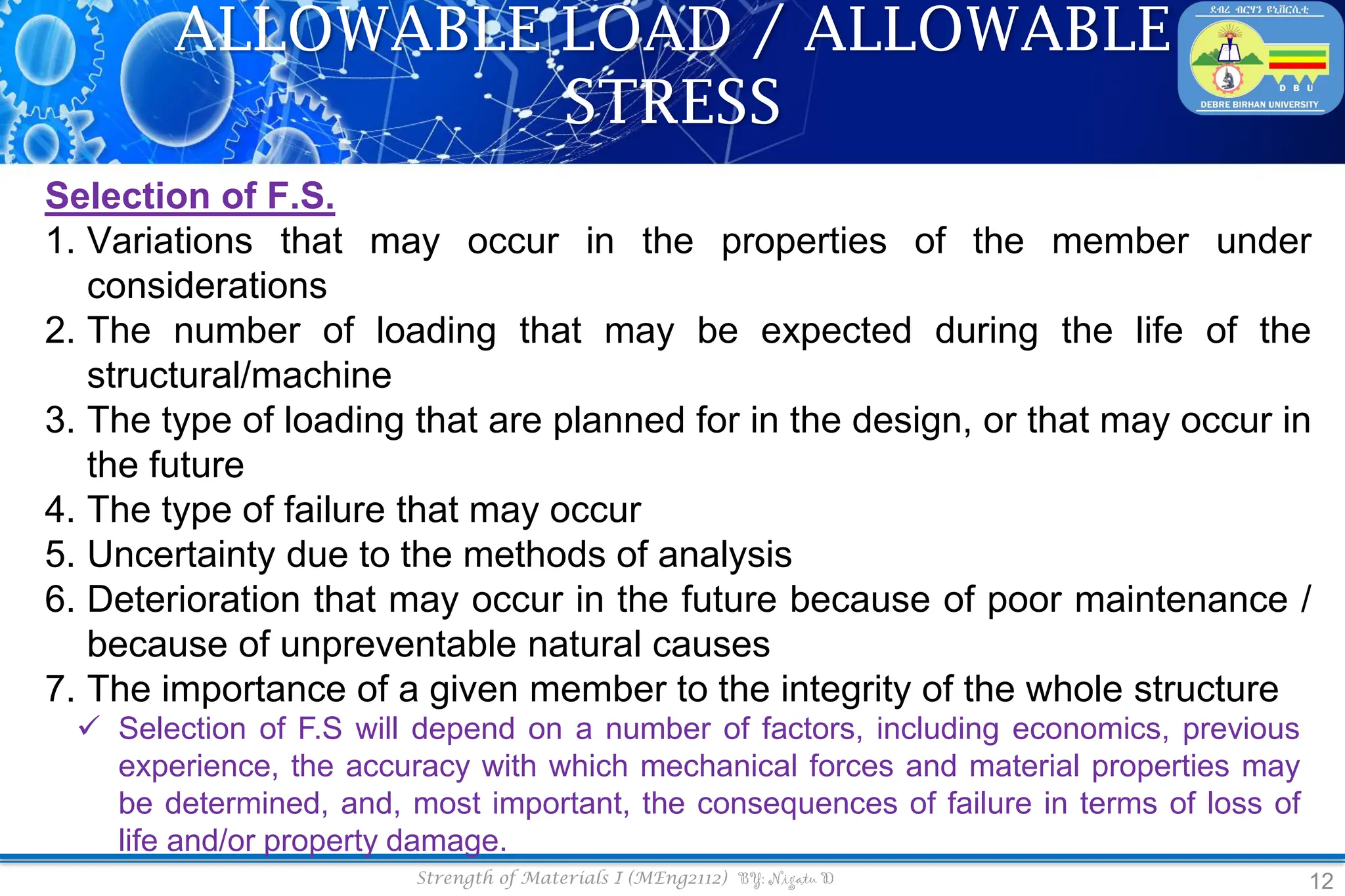 ALLOWABLE LOAD / ALLOWABLE STRESS

ደብረ ብርሃን ዩኒቨርሲቲ
D B U
DEBRE BIRHAN UNIVERSITY

Selection of F.S.

1. Variations that may occur in the properties of the member under considerations
2. The number of loading that may be expected during the life of the structural/machine
3. The type of loading that are planned for in the design, or that may occur in the future
4. The type of failure that may occur
5. Uncertainty due to the methods of analysis
6. Deterioration that may occur in the future because of poor maintenance / because of unpreventable natural causes
7. The importance of a given member to the integrity of the whole structure

✓ Selection of F.S will depend on a number of factors, including economics, previous experience, the accuracy with which mechanical forces and material properties may be determined, and, most important, the consequences of failure in terms of loss of life and/or property damage.

Strength of Materials I (MEng2112) BY: Nigatu D
12